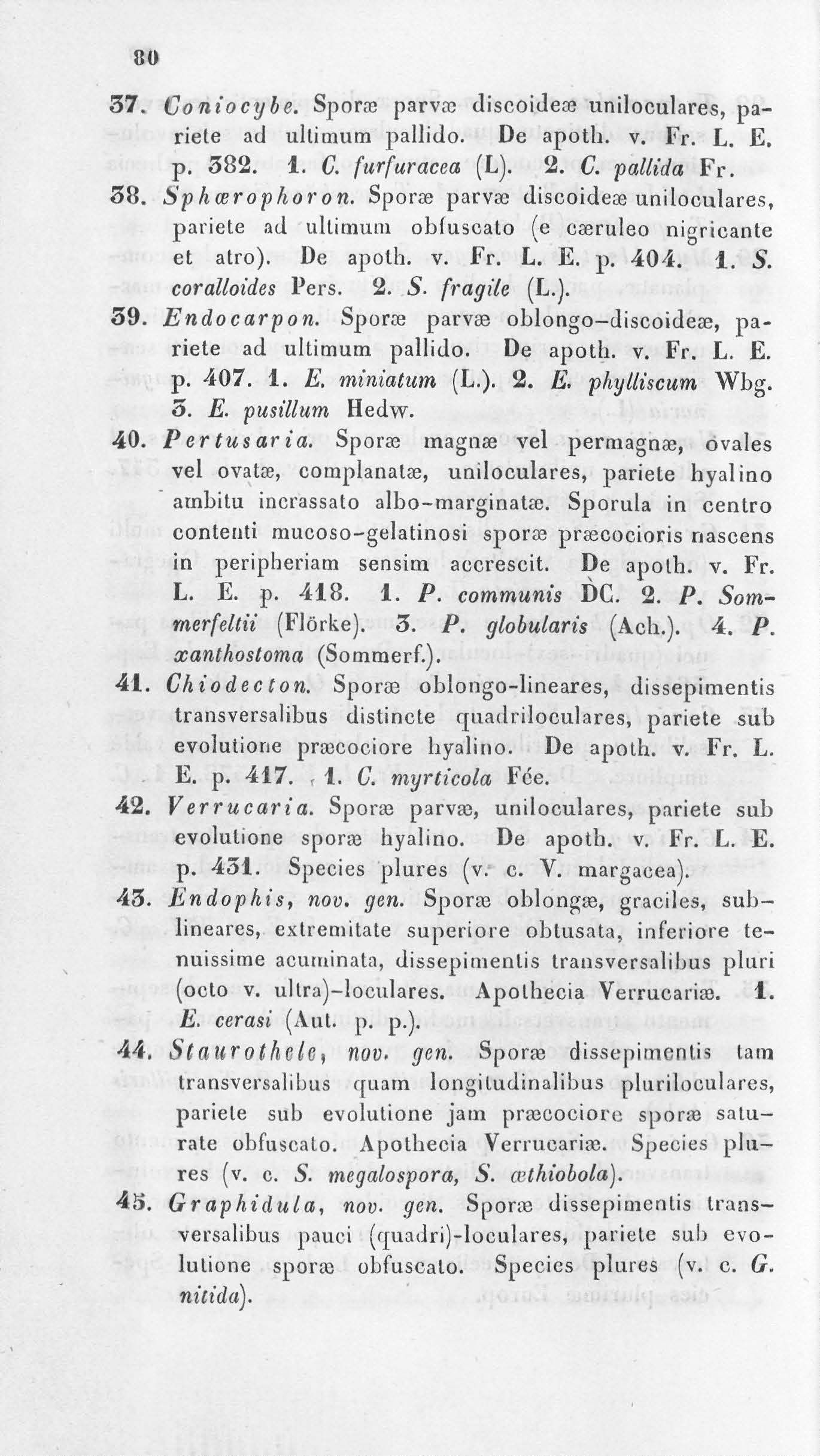 80

37. Coniocybe. Sporæ parvæ discoideæ uniloculares, pariete ad ultimum pallido. De apoth. v. Fr. L. E. p. 382. 1. C. furfuracea (L). 2. C. pallida Fr.

38. Sphærophoron. Sporæ parvæ discoideæ uniloculares, pariete ad ultimum obfuscato (e cæruleo nigricante et atro). De apoth. v. Fr. L. E. p. 404. 1. S. coralloides Pers. 2. S. fragile (L.).

39. Endocarpon. Sporæ parvæ oblongo-discoideæ, pariete ad ultimum pallido. De apoth. v. Fr. L. E. p. 407. 1. E. miniatum (L.). 2. E. phylliscum Wbg. 3. E. pusillum Hedw.

40. Pertusaria. Sporæ magnæ vel permagnæ, ovales vel ovatæ, complanatæ, uniloculares, pariete hyalino ambitu incrassato albo-marginatæ. Sporula in centro contenti mucoso-gelatinosi sporæ præcocioris nascens in peripheriam sensim accrescit. De apoth. v. Fr. L. E. p. 418. 1. P. communis DC. 2. P. Sommerfeltii (Flörke). 3. P. globularis (Ach.). 4. P. xanthostoma (Sommerf.).

41. Chiodecton. Sporæ oblongo-lineares, dissepimentis transversalibus distincte quadriloculares, pariete sub evolutione præcociore hyalino. De apoth. v. Fr. L. E. p. 417. 1. C. myrticola Fée.

42. Verrucaria. Sporæ parvæ, uniloculares, pariete sub evolutione sporæ hyalino. De apoth. v. Fr. L. E. p. 431. Species plures (v. c. V. margacea).

43. Endophis, nov. gen. Sporæ oblongæ, graciles, sublineares, extremitate superiore obtusata, inferiore tenuissime acuminata, dissepimentis transversalibus pluri (octo v. ultra)-loculares. Apothecia Verrucariæ. 1. E. cerasi (Aut. p. p.).

44. Staurothele, nov. gen. Sporæ dissepimentis tam transversalibus quam longitudinalibus pluriloculares, pariete sub evolutione jam præcociore sporæ saturate obfuscato. Apothecia Verrucariæ. Species plures (v. c. S. megalospora, S. æthiobola).

45. Graphidula, nov. gen. Sporæ dissepimentis transversalibus pauci (quadri)-loculares, pariete sub evolutione sporæ obfuscato. Species plures (v. c. G. nitida).